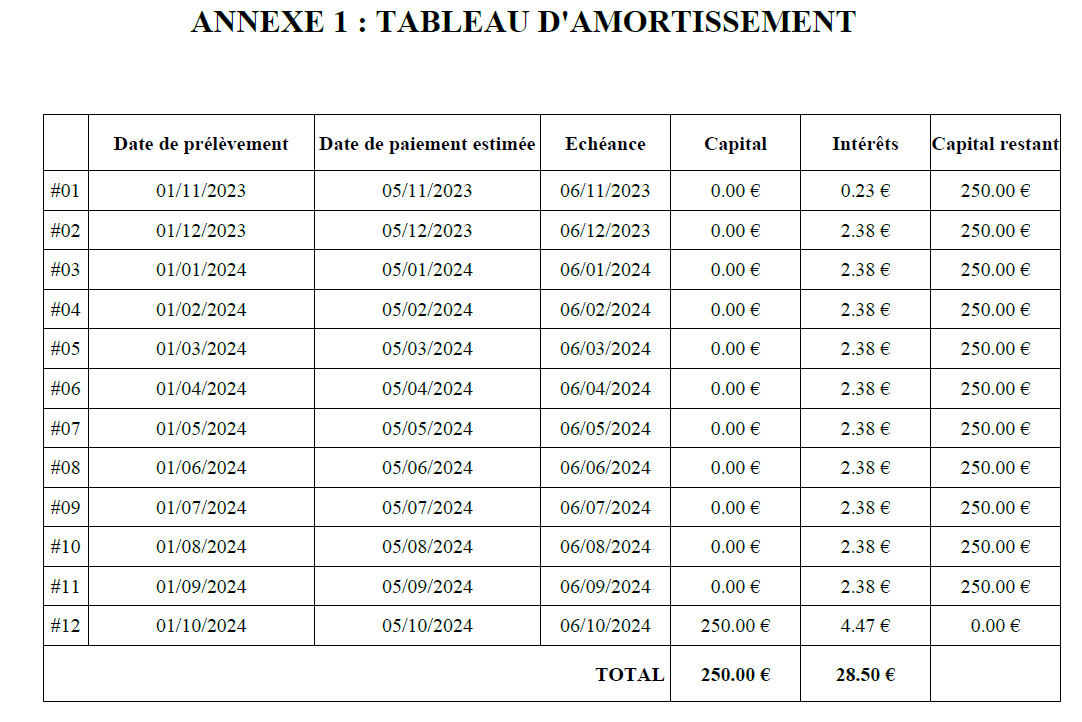 ANNEXE 1 : TABLEAU D'AMORTISSEMENT

|  | Date de prélèvement | Date de paiement estimée | Echéance | Capital | Intérêts | Capital restant |
|---|---|---|---|---|---|---|
| #01 | 01/11/2023 | 05/11/2023 | 06/11/2023 | 0.00 € | 0.23 € | 250.00 € |
| #02 | 01/12/2023 | 05/12/2023 | 06/12/2023 | 0.00 € | 2.38 € | 250.00 € |
| #03 | 01/01/2024 | 05/01/2024 | 06/01/2024 | 0.00 € | 2.38 € | 250.00 € |
| #04 | 01/02/2024 | 05/02/2024 | 06/02/2024 | 0.00 € | 2.38 € | 250.00 € |
| #05 | 01/03/2024 | 05/03/2024 | 06/03/2024 | 0.00 € | 2.38 € | 250.00 € |
| #06 | 01/04/2024 | 05/04/2024 | 06/04/2024 | 0.00 € | 2.38 € | 250.00 € |
| #07 | 01/05/2024 | 05/05/2024 | 06/05/2024 | 0.00 € | 2.38 € | 250.00 € |
| #08 | 01/06/2024 | 05/06/2024 | 06/06/2024 | 0.00 € | 2.38 € | 250.00 € |
| #09 | 01/07/2024 | 05/07/2024 | 06/07/2024 | 0.00 € | 2.38 € | 250.00 € |
| #10 | 01/08/2024 | 05/08/2024 | 06/08/2024 | 0.00 € | 2.38 € | 250.00 € |
| #11 | 01/09/2024 | 05/09/2024 | 06/09/2024 | 0.00 € | 2.38 € | 250.00 € |
| #12 | 01/10/2024 | 05/10/2024 | 06/10/2024 | 250.00 € | 4.47 € | 0.00 € |
| TOTAL |  |  |  | 250.00 € | 28.50 € |  |